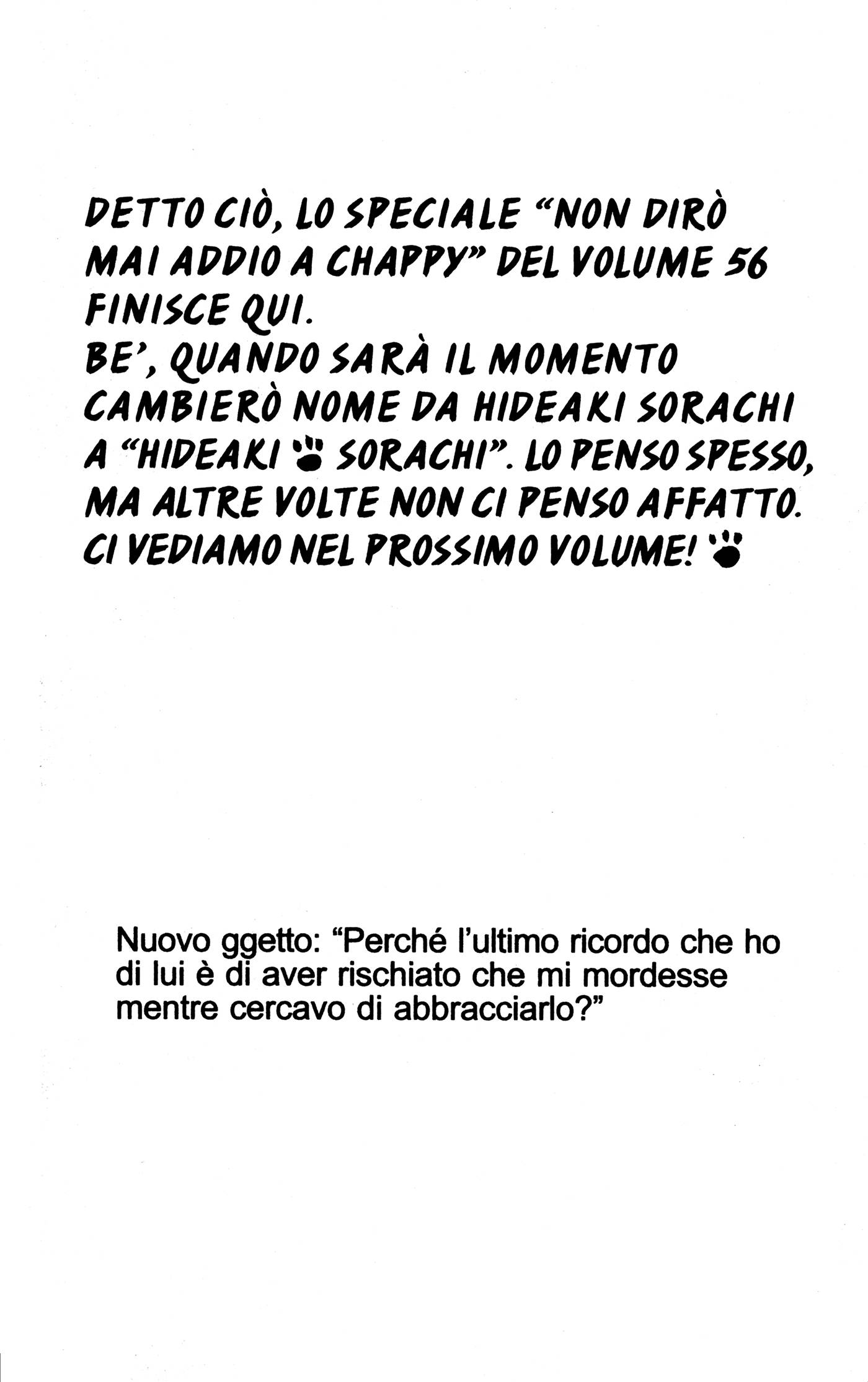 DETTO CIÒ, LO SPECIALE "NON DIRÒ MAI ADDIO A CHAPPY" DEL VOLUME 56 FINISCE QUI.
BE', QUANDO SARÀ IL MOMENTO CAMBIERÒ NOME DA HIDEAKI SORACHI A "HIDEAKI SORACHI". LO PENSO SPESSO, MA ALTRE VOLTE NON CI PENSO AFFATTO. CI VEDIAMO NEL PROSSIMO VOLUME!

Nuovo ggetto: "Perché l'ultimo ricordo che ho di lui è di aver rischiato che mi mordesse mentre cercavo di abbracciarlo?"